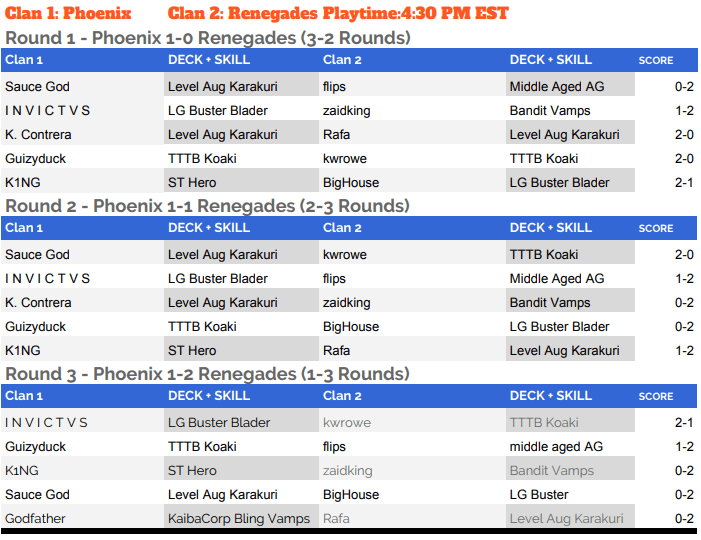 Clan 1: Phoenix Clan 2: Renegades Playtime:4:30 PM EST

Round 1 - Phoenix 1-0 Renegades (3-2 Rounds)

| Clan 1 | DECK + SKILL | Clan 2 | DECK + SKILL | SCORE |
|---|---|---|---|---|
| Sauce God | Level Aug Karakuri | flips | Middle Aged AG | 0-2 |
| I N V I C T V S | LG Buster Blader | zaidking | Bandit Vamps | 1-2 |
| K. Contrera | Level Aug Karakuri | Rafa | Level Aug Karakuri | 2-0 |
| Guizyduck | TTTB Koaki | kwrowe | TTTB Koaki | 2-0 |
| K1NG | ST Hero | BigHouse | LG Buster Blader | 2-1 |

Round 2 - Phoenix 1-1 Renegades (2-3 Rounds)

| Clan 1 | DECK + SKILL | Clan 2 | DECK + SKILL | SCORE |
|---|---|---|---|---|
| Sauce God | Level Aug Karakuri | kwrowe | TTTB Koaki | 2-0 |
| I N V I C T V S | LG Buster Blader | flips | Middle Aged AG | 1-2 |
| K. Contrera | Level Aug Karakuri | zaidking | Bandit Vamps | 0-2 |
| Guizyduck | TTTB Koaki | BigHouse | LG Buster Blader | 0-2 |
| K1NG | ST Hero | Rafa | Level Aug Karakuri | 1-2 |

Round 3 - Phoenix 1-2 Renegades (1-3 Rounds)

| Clan 1 | DECK + SKILL | Clan 2 | DECK + SKILL | SCORE |
|---|---|---|---|---|
| I N V I C T V S | LG Buster Blader | kwrowe | TTTB Koaki | 2-1 |
| Guizyduck | TTTB Koaki | flips | middle aged AG | 1-2 |
| K1NG | ST Hero | zaidking | Bandit Vamps | 0-2 |
| Sauce God | Level Aug Karakuri | BigHouse | LG Buster | 0-2 |
| Godfather | KaibaCorp Bling Vamps | Rafa | Level Aug Karakuri | 0-2 |